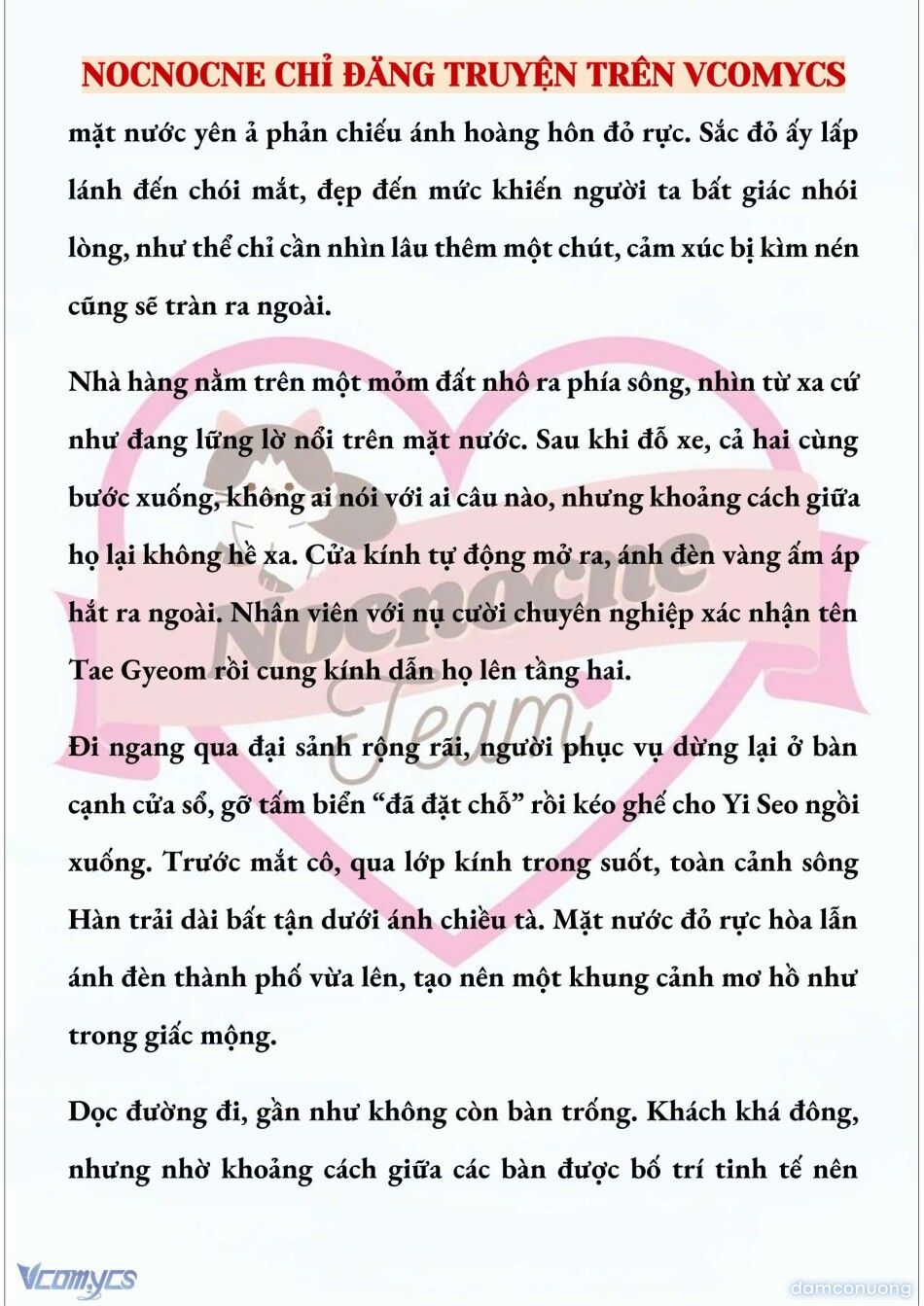 NOCNOCNE CHỈ ĐĂNG TRUYỆN TRÊN VCOMYCS

mặt nước yên ả phản chiếu ánh hoàng hôn đỏ rực. Sắc đỏ ấy lấp lánh đến chói mắt, đẹp đến mức khiến người ta bất giác nhói lòng, như thể chỉ cần nhìn lâu thêm một chút, cảm xúc bị kìm nén cũng sẽ tràn ra ngoài.

Nhà hàng nằm trên một mỏm đất nhô ra phía sông, nhìn từ xa cứ như đang lững lờ nổi trên mặt nước. Sau khi đỗ xe, cả hai cùng bước xuống, không ai nói với ai câu nào, nhưng khoảng cách giữa họ lại không hề xa. Cửa kính tự động mở ra, ánh đèn vàng ấm áp hắt ra ngoài. Nhân viên với nụ cười chuyên nghiệp xác nhận tên Tae Gyeom rồi cung kính dẫn họ lên tầng hai.

Đi ngang qua đại sảnh rộng rãi, người phục vụ dừng lại ở bàn cạnh cửa sổ, gỡ tấm biển “đã đặt chỗ” rồi kéo ghế cho Yi Seo ngồi xuống. Trước mắt cô, qua lớp kính trong suốt, toàn cảnh sông Hàn trải dài bất tận dưới ánh chiều tà. Mặt nước đỏ rực hòa lẫn ánh đèn thành phố vừa lên, tạo nên một khung cảnh mơ hồ như trong giấc mộng.

Dọc đường đi, gần như không còn bàn trống. Khách khá đông, nhưng nhờ khoảng cách giữa các bàn được bố trí tinh tế nên

Nocnocne Team

Vcomycs

damconuong